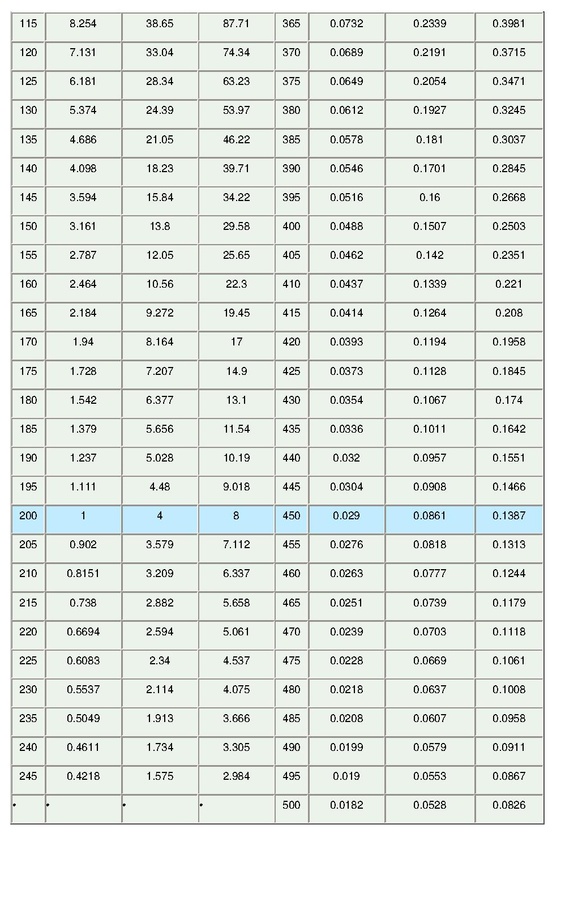 | 115 | 8.254 | 38.65 | 87.71 | 365 | 0.0732 | 0.2339 | 0.3981 |
|---|---|---|---|---|---|---|---|
| 120 | 7.131 | 33.04 | 74.34 | 370 | 0.0689 | 0.2191 | 0.3715 |
| 125 | 6.181 | 28.34 | 63.23 | 375 | 0.0649 | 0.2054 | 0.3471 |
| 130 | 5.374 | 24.39 | 53.97 | 380 | 0.0612 | 0.1927 | 0.3245 |
| 135 | 4.686 | 21.05 | 46.22 | 385 | 0.0578 | 0.181 | 0.3037 |
| 140 | 4.098 | 18.23 | 39.71 | 390 | 0.0546 | 0.1701 | 0.2845 |
| 145 | 3.594 | 15.84 | 34.22 | 395 | 0.0516 | 0.16 | 0.2668 |
| 150 | 3.161 | 13.8 | 29.58 | 400 | 0.0488 | 0.1507 | 0.2503 |
| 155 | 2.787 | 12.05 | 25.65 | 405 | 0.0462 | 0.142 | 0.2351 |
| 160 | 2.464 | 10.56 | 22.3 | 410 | 0.0437 | 0.1339 | 0.221 |
| 165 | 2.184 | 9.272 | 19.45 | 415 | 0.0414 | 0.1264 | 0.208 |
| 170 | 1.94 | 8.164 | 17 | 420 | 0.0393 | 0.1194 | 0.1958 |
| 175 | 1.728 | 7.207 | 14.9 | 425 | 0.0373 | 0.1128 | 0.1845 |
| 180 | 1.542 | 6.377 | 13.1 | 430 | 0.0354 | 0.1067 | 0.174 |
| 185 | 1.379 | 5.656 | 11.54 | 435 | 0.0336 | 0.1011 | 0.1642 |
| 190 | 1.237 | 5.028 | 10.19 | 440 | 0.032 | 0.0957 | 0.1551 |
| 195 | 1.111 | 4.48 | 9.018 | 445 | 0.0304 | 0.0908 | 0.1466 |
| 200 | 1 | 4 | 8 | 450 | 0.029 | 0.0861 | 0.1387 |
| 205 | 0.902 | 3.579 | 7.112 | 455 | 0.0276 | 0.0818 | 0.1313 |
| 210 | 0.8151 | 3.209 | 6.337 | 460 | 0.0263 | 0.0777 | 0.1244 |
| 215 | 0.738 | 2.882 | 5.658 | 465 | 0.0251 | 0.0739 | 0.1179 |
| 220 | 0.6694 | 2.594 | 5.061 | 470 | 0.0239 | 0.0703 | 0.1118 |
| 225 | 0.6083 | 2.34 | 4.537 | 475 | 0.0228 | 0.0669 | 0.1061 |
| 230 | 0.5537 | 2.114 | 4.075 | 480 | 0.0218 | 0.0637 | 0.1008 |
| 235 | 0.5049 | 1.913 | 3.666 | 485 | 0.0208 | 0.0607 | 0.0958 |
| 240 | 0.4611 | 1.734 | 3.305 | 490 | 0.0199 | 0.0579 | 0.0911 |
| 245 | 0.4218 | 1.575 | 2.984 | 495 | 0.019 | 0.0553 | 0.0867 |
| • | • | • | • | 500 | 0.0182 | 0.0528 | 0.0826 |